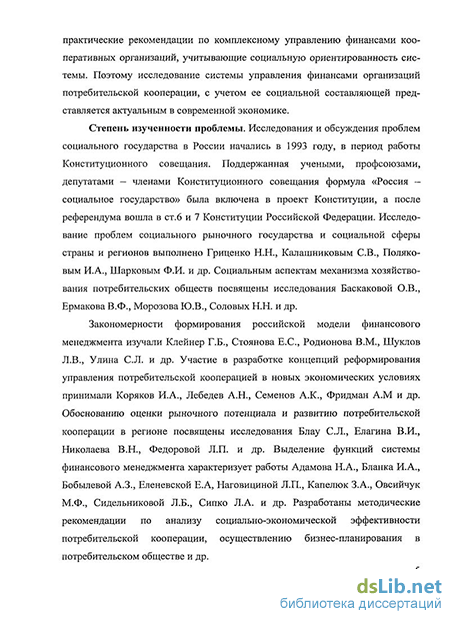 практические рекомендации по комплексному управлению финансами кооперативных организаций, учитывающие социальную ориентированность системы. Поэтому исследование системы управления финансами организаций потребительской кооперации, с учетом ее социальной составляющей представляется актуальным в современной экономике.

Степень изученности проблемы. Исследования и обсуждения проблем социального государства в России начались в 1993 году, в период работы Конституционного совещания. Поддержанная учеными, профсоюзами, депутатами – членами Конституционного совещания формула «Россия – социальное государство» была включена в проект Конституции, а после референдума вошла в ст.6 и 7 Конституции Российской Федерации. Исследование проблем социального рыночного государства и социальной сферы страны и регионов выполнено Гриценко Н.Н., Калашниковым С.В., Поляковым И.А., Шарковым Ф.И. и др. Социальным аспектам механизма хозяйствования потребительских обществ посвящены исследования Баскаковой О.В., Ермакова В.Ф., Морозова Ю.В., Соловых Н.Н. и др.

Закономерности формирования российской модели финансового менеджмента изучали Клейнер Г.Б., Стоянова Е.С., Родионова В.М., Шуклов Л.В., Улина С.Л. и др. Участие в разработке концепций реформирования управления потребительской кооперацией в новых экономических условиях принимали Коряков И.А., Лебедев А.Н., Семенов А.К., Фридман А.М и др. Обоснованию оценки рыночного потенциала и развитию потребительской кооперации в регионе посвящены исследования Блау С.Л., Елагина В.И., Николаева В.Н., Федоровой Л.П. и др. Выделение функций системы финансового менеджмента характеризует работы Адамова Н.А., Бланка И.А., Бобылевой А.З., Еленевской Е.А, Наговициной Л.П., Капелюк З.А., Овсийчук М.Ф., Сидельниковой Л.Б., Сипко Л.А. и др. Разработаны методические рекомендации по анализу социально-экономической эффективности потребительской кооперации, осуществлению бизнес-планирования в потребительском обществе и др.

dsLib.net
библиотека диссертаций